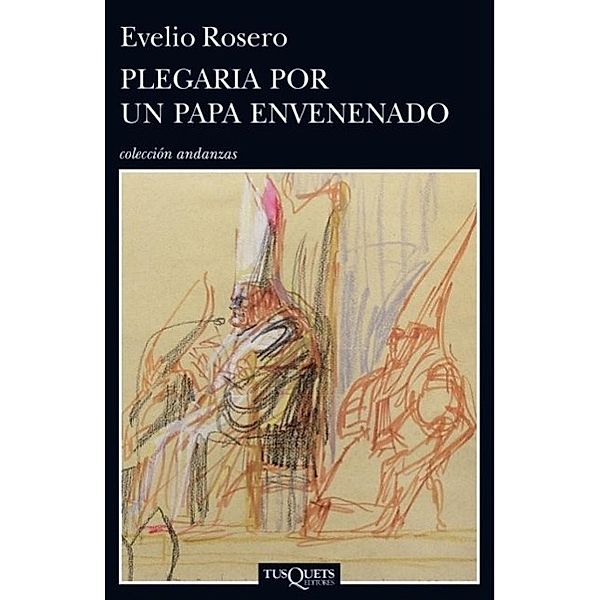 Evelio Rosero

PLEGARIA POR UN PAPA ENVENENADO

colección andanzas

TUSQUETS EDITORES